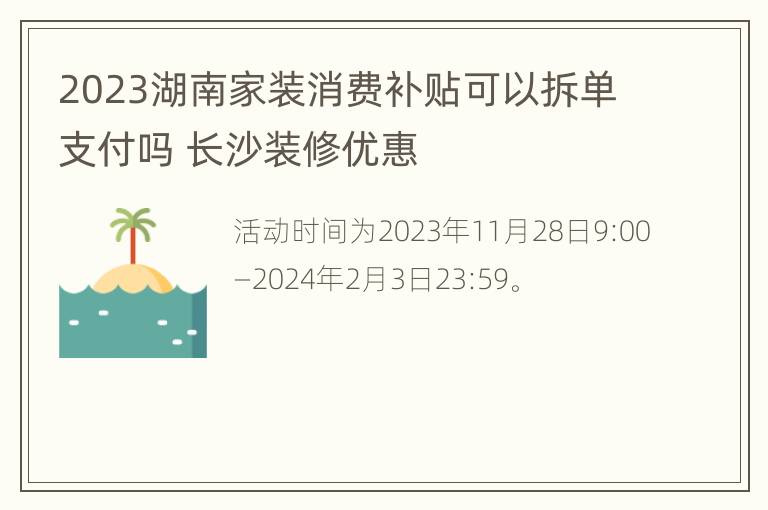 2023湖南家装消费补贴可以拆单支付吗 长沙装修优惠

活动时间为2023年11月28日9:00–2024年2月3日23:59。